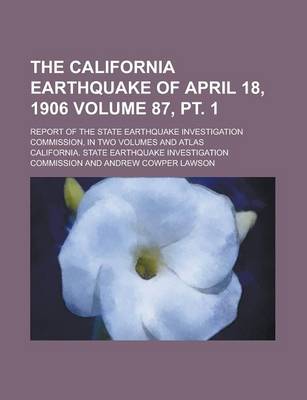 THE CALIFORNIA EARTHQUAKE OF APRIL 18, 1906 VOLUME 87, PT. 1

REPORT OF THE STATE EARTHQUAKE INVESTIGATION COMMISSION, IN TWO VOLUMES AND ATLAS

CALIFORNIA. STATE EARTHQUAKE INVESTIGATION COMMISSION AND ANDREW COWPER LAWSON